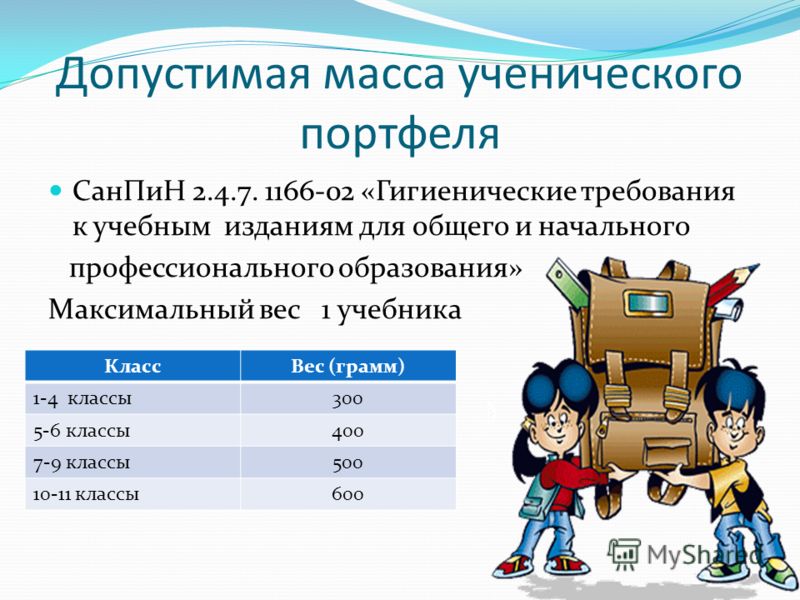 Допустимая масса ученического портфеля

СанПиН 2.4.7. 1166-02 «Гигиенические требования к учебным изданиям для общего и начального профессионального образования»

Максимальный вес 1 учебника

| Класс | Вес (грамм) |
|---|---|
| 1-4 классы | 300 |
| 5-6 классы | 400 |
| 7-9 классы | 500 |
| 10-11 классы | 600 |

MyShared